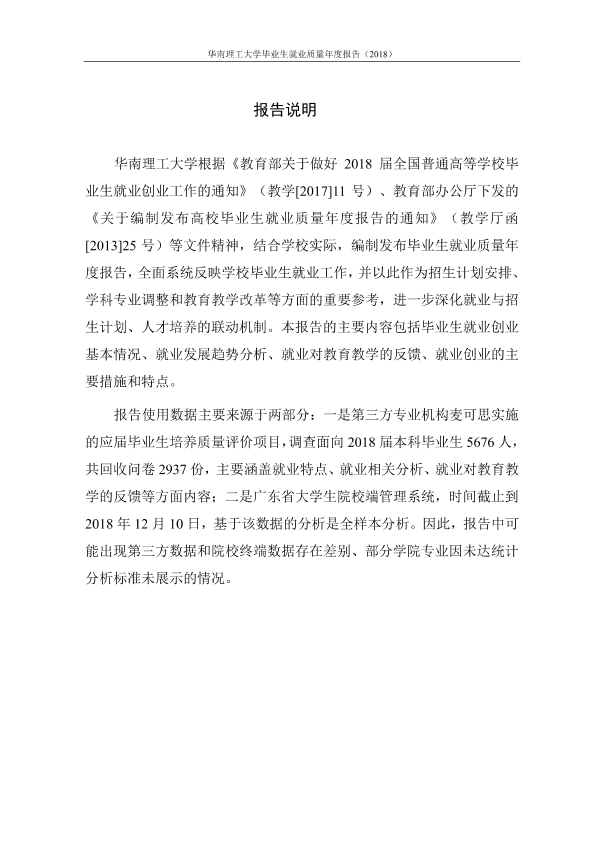 华南理工大学毕业生就业质量年度报告（2018）

报告说明

华南理工大学根据《教育部关于做好2018届全国普通高等学校毕业生就业创业工作的通知》（教学[2017]11号）、教育部办公厅下发的《关于编制发布高校毕业生就业质量年度报告的通知》（教学厅函[2013]25号）等文件精神，结合学校实际，编制发布毕业生就业质量年度报告，全面系统反映学校毕业生就业工作，并以此作为招生计划安排、学科专业调整和教育教学改革等方面的重要参考，进一步深化就业与招生计划、人才培养的联动机制。本报告的主要内容包括毕业生就业创业基本情况、就业发展趋势分析、就业对教育教学的反馈、就业创业的主要措施和特点。

报告使用数据主要来源于两部分：一是第三方专业机构麦可思实施的应届毕业生培养质量评价项目，调查面向2018届本科毕业生5676人，共回收问卷2937份，主要涵盖就业特点、就业相关分析、就业对教育教学的反馈等方面内容；二是广东省大学生院校端管理系统，时间截止到2018年12月10日，基于该数据的分析是全样本分析。因此，报告中可能出现第三方数据和院校终端数据存在差别、部分学院专业因未达统计分析标准未展示的情况。